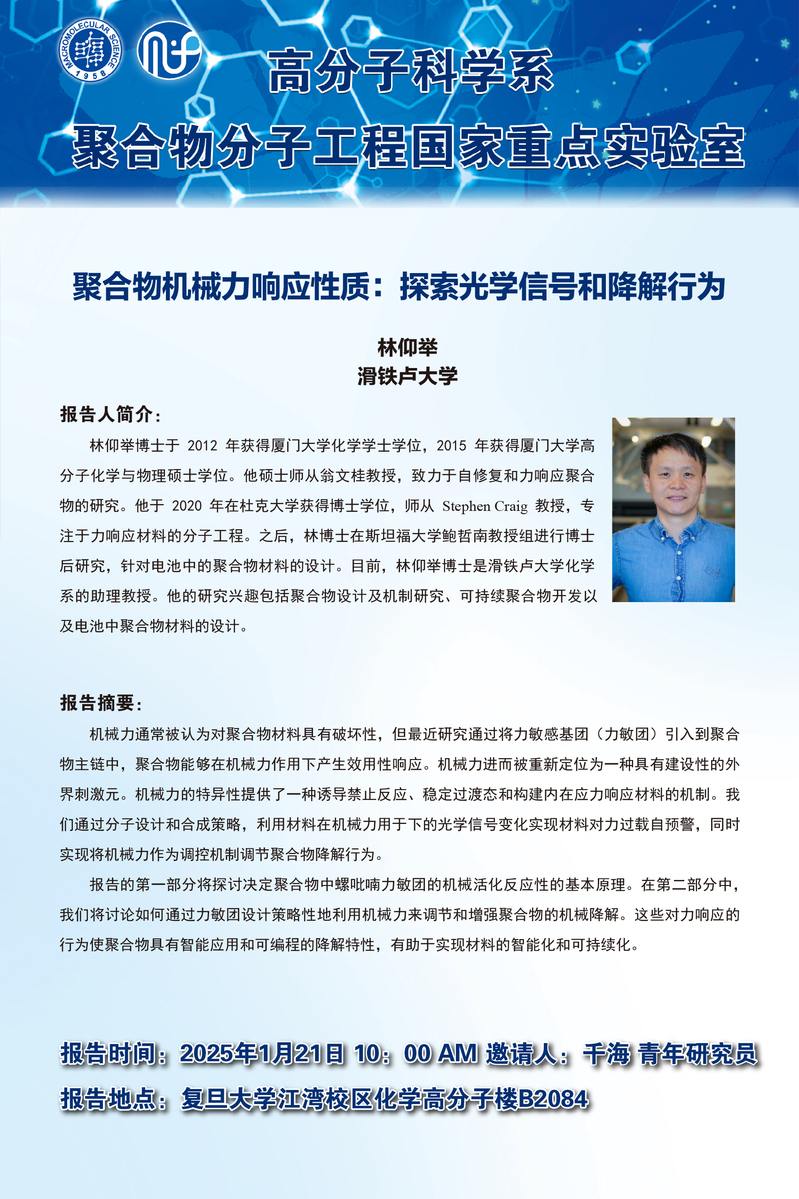 MACROMOLECULAR SCIENCE 1958

高分子科学系
聚合物分子工程国家重点实验室

聚合物机械力响应性质：探索光学信号和降解行为

林仰举
滑铁卢大学

报告人简介：

林仰举博士于 2012 年获得厦门大学化学学士学位，2015 年获得厦门大学高分子化学与物理硕士学位。他硕士师从翁文桂教授，致力于自修复和力响应聚合物的研究。他于 2020 年在杜克大学获得博士学位，师从 Stephen Craig 教授，专注于力响应材料的分子工程。之后，林博士在斯坦福大学鲍哲南教授组进行博士后研究，针对电池中的聚合物材料的设计。目前，林仰举博士是滑铁卢大学化学系的助理教授。他的研究兴趣包括聚合物设计及机制研究、可持续聚合物开发以及电池中聚合物材料的设计。

报告摘要：

机械力通常被认为对聚合物材料具有破坏性，但最近研究通过将力敏感基团（力敏团）引入到聚合物主链中，聚合物能够在机械力作用下产生效用性响应。机械力进而被重新定位为一种具有建设性的外界刺激元。机械力的特异性提供了一种诱导禁止反应、稳定过渡态和构建内在应力响应材料的机制。我们通过分子设计和合成策略，利用材料在机械力用于下的光学信号变化实现材料对力过载自预警，同时实现将机械力作为调控机制调节聚合物降解行为。

报告的第一部分将探讨决定聚合物中螺吡喃力敏团的机械活化反应性的基本原理。在第二部分中，我们将讨论如何通过力敏团设计策略性地利用机械力来调节和增强聚合物的机械降解。这些对力响应的行为使聚合物具有智能应用和可编程的降解特性，有助于实现材料的智能化和可持续化。

报告时间：2025年1月21日 10：00 AM 邀请人：千海 青年研究员
报告地点：复旦大学江湾校区化学高分子楼B2084